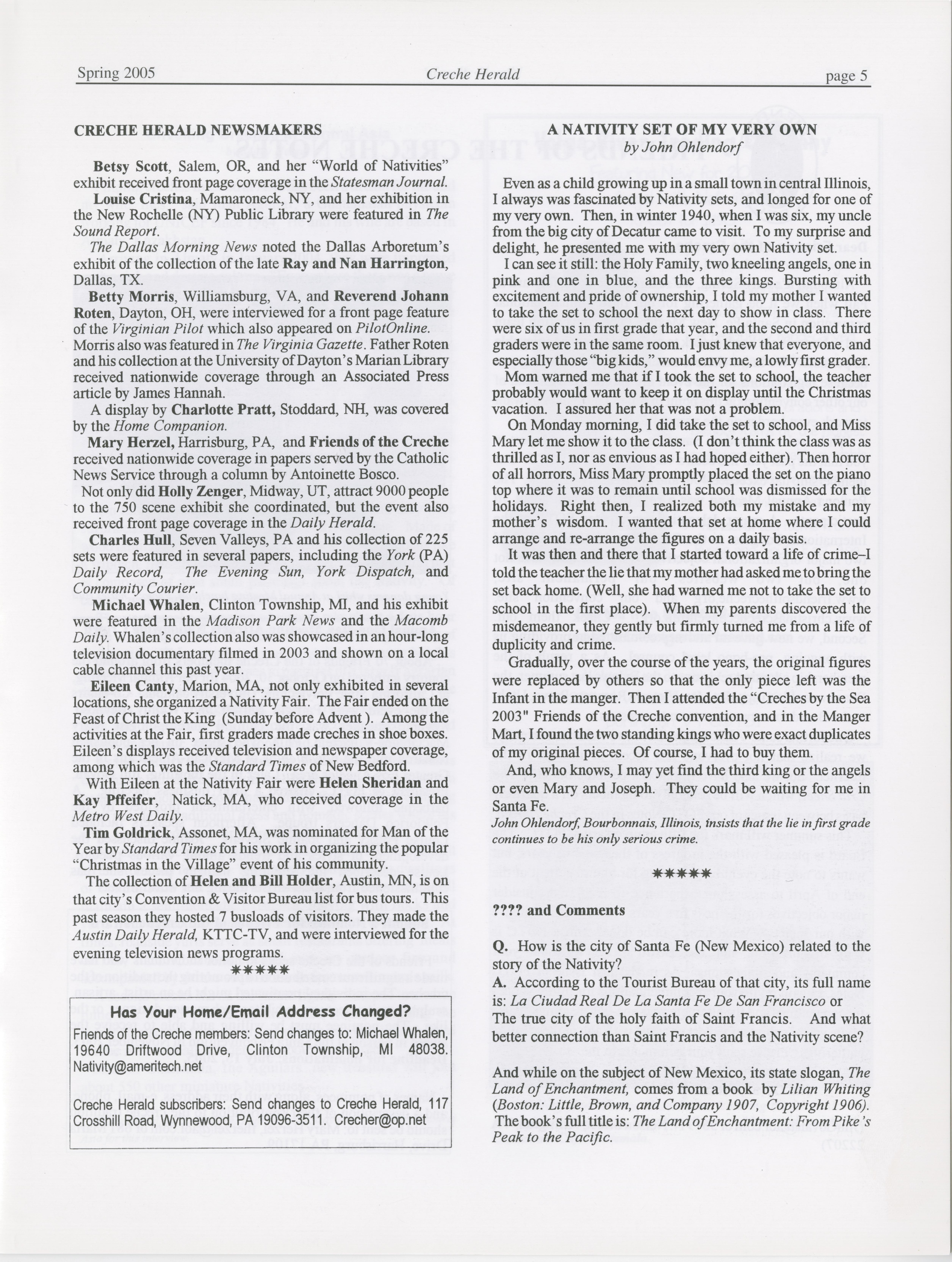 Spring 2005 Creche Herald page 5

CRECHE HERALD NEWSMAKERS

Betsy Scott, Salem, OR, and her "World of Nativities" exhibit received front page coverage in the Statesman Journal.

Louise Cristina, Mamaroneck, NY, and her exhibition in the New Rochelle (NY) Public Library were featured in The Sound Report.

The Dallas Morning News noted the Dallas Arboretum's exhibit of the collection of the late Ray and Nan Harrington, Dallas, TX.

Betty Morris, Williamsburg, VA, and Reverend Johann Roten, Dayton, OH, were interviewed for a front page feature of the Virginian Pilot which also appeared on PilotOnline. Morris also was featured in The Virginia Gazette. Father Roten and his collection at the University of Dayton's Marian Library received nationwide coverage through an Associated Press article by James Hannah.

A display by Charlotte Pratt, Stoddard, NH, was covered by the Home Companion.

Mary Herzel, Harrisburg, PA, and Friends of the Creche received nationwide coverage in papers served by the Catholic News Service through a column by Antoinette Bosco.

Not only did Holly Zenger, Midway, UT, attract 9000 people to the 750 scene exhibit she coordinated, but the event also received front page coverage in the Daily Herald.

Charles Hull, Seven Valleys, PA and his collection of 225 sets were featured in several papers, including the York (PA) Daily Record, The Evening Sun, York Dispatch, and Community Courier.

Michael Whalen, Clinton Township, MI, and his exhibit were featured in the Madison Park News and the Macomb Daily. Whalen's collection also was showcased in an hour-long television documentary filmed in 2003 and shown on a local cable channel this past year.

Eileen Canty, Marion, MA, not only exhibited in several locations, she organized a Nativity Fair. The Fair ended on the Feast of Christ the King (Sunday before Advent ). Among the activities at the Fair, first graders made creches in shoe boxes. Eileen's displays received television and newspaper coverage, among which was the Standard Times of New Bedford.

With Eileen at the Nativity Fair were Helen Sheridan and Kay Pffeifer, Natick, MA, who received coverage in the Metro West Daily.

Tim Goldrick, Assonet, MA, was nominated for Man of the Year by Standard Times for his work in organizing the popular "Christmas in the Village" event of his community.

The collection of Helen and Bill Holder, Austin, MN, is on that city's Convention & Visitor Bureau list for bus tours. This past season they hosted 7 busloads of visitors. They made the Austin Daily Herald, KTTC-TV, and were interviewed for the evening television news programs.

*****

Has Your Home/Email Address Changed?
Friends of the Creche members: Send changes to: Michael Whalen, 19640 Driftwood Drive, Clinton Township, MI 48038. Nativity@ameritech.net

Creche Herald subscribers: Send changes to Creche Herald, 117 Crosshill Road, Wynnewood, PA 19096-3511. Crecher@op.net

A NATIVITY SET OF MY VERY OWN
by John Ohlendorf

Even as a child growing up in a small town in central Illinois, I always was fascinated by Nativity sets, and longed for one of my very own. Then, in winter 1940, when I was six, my uncle from the big city of Decatur came to visit. To my surprise and delight, he presented me with my very own Nativity set.

I can see it still: the Holy Family, two kneeling angels, one in pink and one in blue, and the three kings. Bursting with excitement and pride of ownership, I told my mother I wanted to take the set to school the next day to show in class. There were six of us in first grade that year, and the second and third graders were in the same room. I just knew that everyone, and especially those "big kids," would envy me, a lowly first grader.

Mom warned me that if I took the set to school, the teacher probably would want to keep it on display until the Christmas vacation. I assured her that was not a problem.

On Monday morning, I did take the set to school, and Miss Mary let me show it to the class. (I don't think the class was as thrilled as I, nor as envious as I had hoped either). Then horror of all horrors, Miss Mary promptly placed the set on the piano top where it was to remain until school was dismissed for the holidays. Right then, I realized both my mistake and my mother's wisdom. I wanted that set at home where I could arrange and re-arrange the figures on a daily basis.

It was then and there that I started toward a life of crime–I told the teacher the lie that my mother had asked me to bring the set back home. (Well, she had warned me not to take the set to school in the first place). When my parents discovered the misdemeanor, they gently but firmly turned me from a life of duplicity and crime.

Gradually, over the course of the years, the original figures were replaced by others so that the only piece left was the Infant in the manger. Then I attended the "Creches by the Sea 2003" Friends of the Creche convention, and in the Manger Mart, I found the two standing kings who were exact duplicates of my original pieces. Of course, I had to buy them.

And, who knows, I may yet find the third king or the angels or even Mary and Joseph. They could be waiting for me in Santa Fe.

John Ohlendorf, Bourbonnais, Illinois, insists that the lie in first grade continues to be his only serious crime.

*****

???? and Comments

Q. How is the city of Santa Fe (New Mexico) related to the story of the Nativity?
A. According to the Tourist Bureau of that city, its full name is: La Ciudad Real De La Santa Fe De San Francisco or The true city of the holy faith of Saint Francis. And what better connection than Saint Francis and the Nativity scene?

And while on the subject of New Mexico, its state slogan, The Land of Enchantment, comes from a book by Lilian Whiting (Boston: Little, Brown, and Company 1907, Copyright 1906). The book's full title is: The Land of Enchantment: From Pike's Peak to the Pacific.